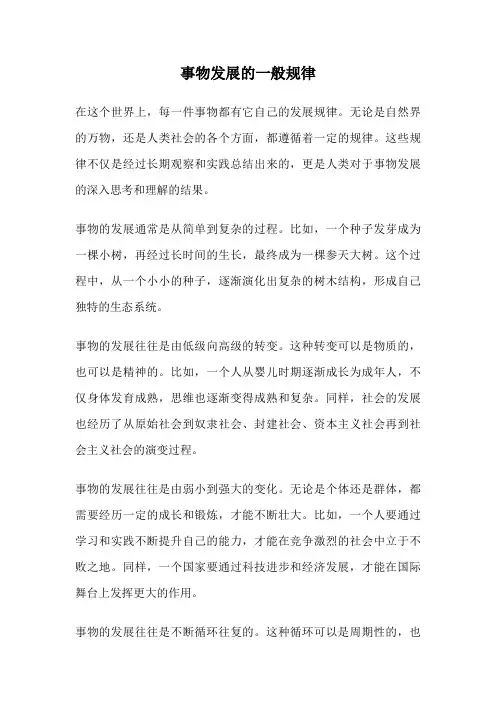 事物发展的一般规律

在这个世界上，每一件事物都有它自己的发展规律。无论是自然界的万物，还是人类社会的各个方面，都遵循着一定的规律。这些规律不仅是经过长期观察和实践总结出来的，更是人类对于事物发展的深入思考和理解的结果。

事物的发展通常是从简单到复杂的过程。比如，一个种子发芽成为一棵小树，再经过长时间的生长，最终成为一棵参天大树。这个过程中，从一个小小的种子，逐渐演化出复杂的树木结构，形成自己独特的生态系统。

事物的发展往往是由低级向高级的转变。这种转变可以是物质的，也可以是精神的。比如，一个人从婴儿时期逐渐成长为成年人，不仅身体发育成熟，思维也逐渐变得成熟和复杂。同样，社会的发展也经历了从原始社会到奴隶社会、封建社会、资本主义社会再到社会主义社会的演变过程。

事物的发展往往是由弱小到强大的变化。无论是个体还是群体，都需要经历一定的成长和锻炼，才能不断壮大。比如，一个人要通过学习和实践不断提升自己的能力，才能在竞争激烈的社会中立于不败之地。同样，一个国家要通过科技进步和经济发展，才能在国际舞台上发挥更大的作用。

事物的发展往往是不断循环往复的。这种循环可以是周期性的，也